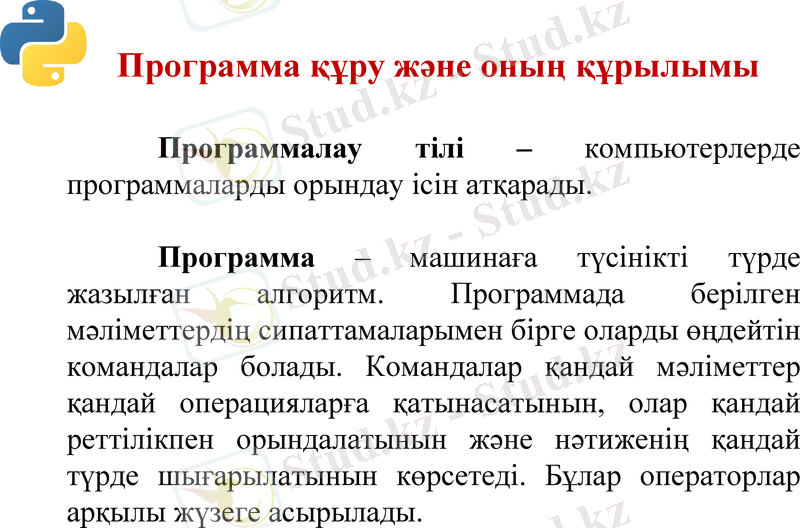 Программа құру және оның құрылымы

Программалау тілі – компьютерлерде программаларды орындау ісін атқарады.

Программа – машинаға түсінікті түрде жазылған алгоритм. Программада берілген мәліметтердің сипаттамаларымен бірге оларды өңдейтін командалар болады. Командалар қандай мәліметтер қандай операцияларға қатынасатынын, олар қандай реттілікпен орындалатынын және нәтиженің қандай түрде шығарылатынын көрсетеді. Бұлар операторлар арқылы жүзеге асырылады.

Stud.kz - Stud.kz